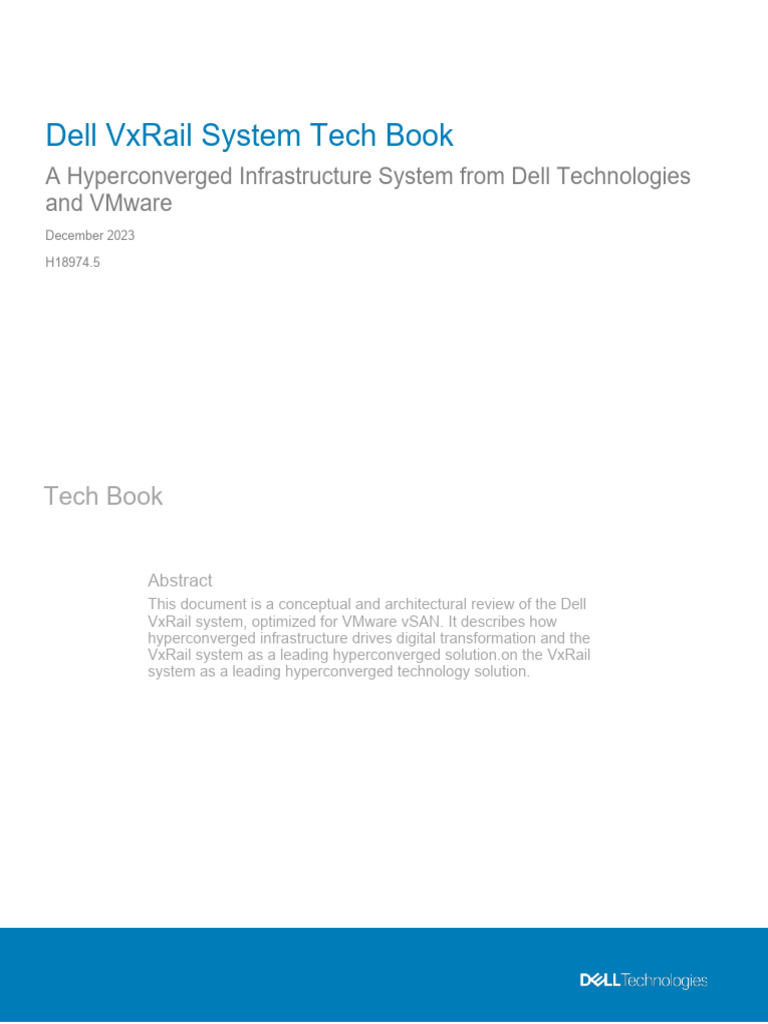 Dell VxRail System Tech Book

A Hyperconverged Infrastructure System from Dell Technologies and VMware

December 2023

H18974.5

Tech Book

Abstract

This document is a conceptual and architectural review of the Dell VxRail system, optimized for VMware vSAN. It describes how hyperconverged infrastructure drives digital transformation and the VxRail system as a leading hyperconverged solution.on the VxRail system as a leading hyperconverged technology solution.

DELL Technologies